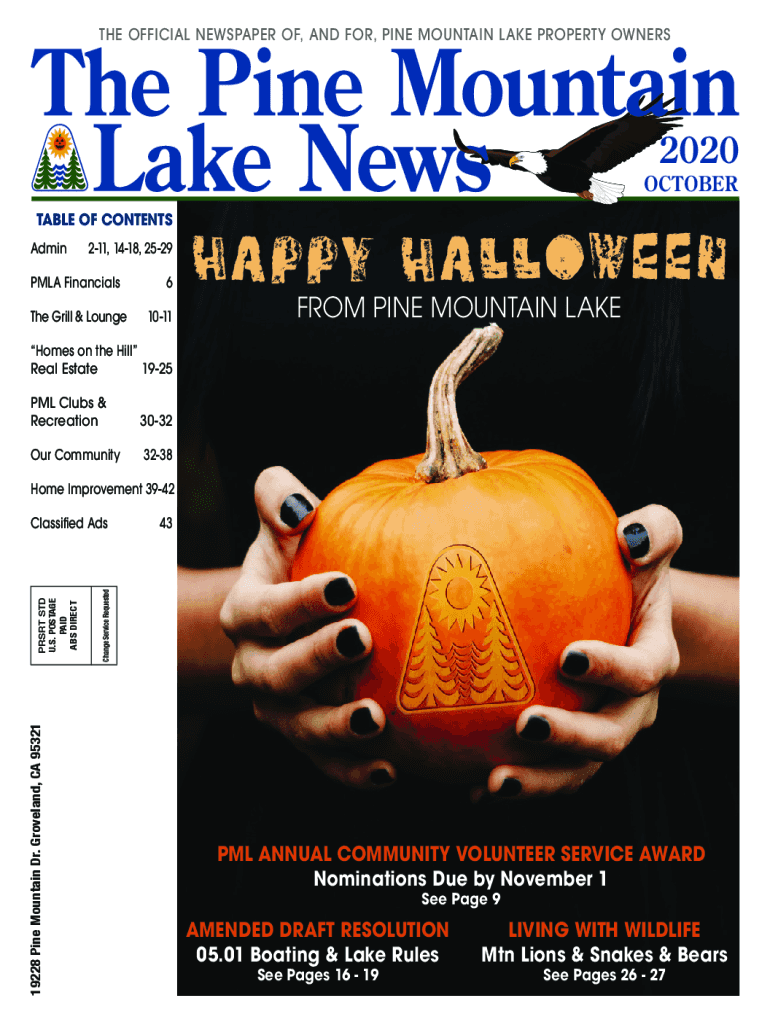 THE OFFICIAL NEWSPAPER OF, AND FOR, PINE MOUNTAIN LAKE PROPERTY OWNERS

The Pine Mountain Lake News

2020
OCTOBER

TABLE OF CONTENTS

Admin 2-11, 14-18, 25-29

PMLA Financials 6

The Grill & Lounge 10-11

"Homes on the Hill" Real Estate 19-25

PML Clubs & Recreation 30-32

Our Community 32-38

Home Improvement 39-42

Classified Ads 43

PRSRT STD
U.S. POSTAGE
PAID
ABS DIRECT

Change Service Requested

19228 Pine Mountain Dr. Groveland, CA 95321

HAPPY HALLOWEEN

FROM PINE MOUNTAIN LAKE

PML ANNUAL COMMUNITY VOLUNTEER SERVICE AWARD

Nominations Due by November 1

See Page 9

AMENDED DRAFT RESOLUTION

05.01 Boating & Lake Rules

See Pages 16 - 19

LIVING WITH WILDLIFE

Mtn Lions & Snakes & Bears

See Pages 26 - 27